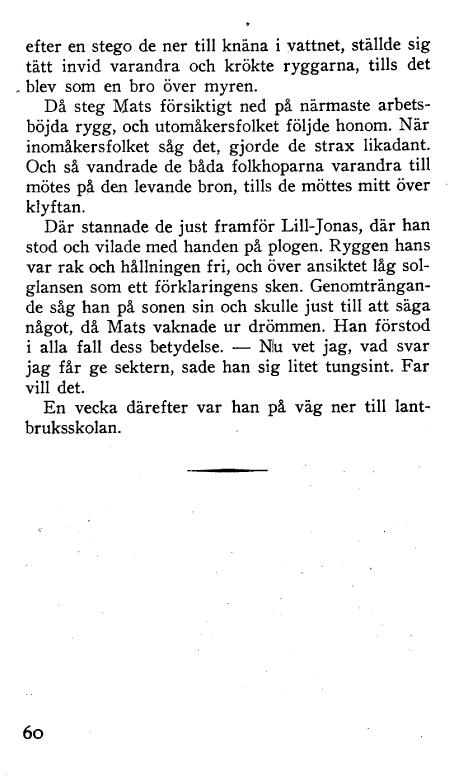 efter en stego de ner till knäna i vattnet, ställde sig tätt invid varandra och krökte ryggarna, tills det blev som en bro över myren.

Då steg Mats försiktigt ned på närmaste arbetsböjda rygg, och utomåkersfolket följde honom. När inomåkersfolket såg det, gjorde de strax likadant. Och så vandrade de båda folkhoparna varandra till mötes på den levande bron, tills de möttes mitt över klyftan.

Där stannade de just framför Lill-Jonas, där han stod och vilade med handen på plogen. Ryggen hans var rak och hållningen fri, och över ansiktet låg solglansen som ett förklaringens sken. Genomträngande såg han på sonen sin och skulle just till att säga något, då Mats vaknade ur drömmen. Han förstod i alla fall dess betydelse. — Nu vet jag, vad svar jag får ge sektern, sade han sig litet tungsint. Far vill det.

En vecka därefter var han på väg ner till lantbruksskolan.

60